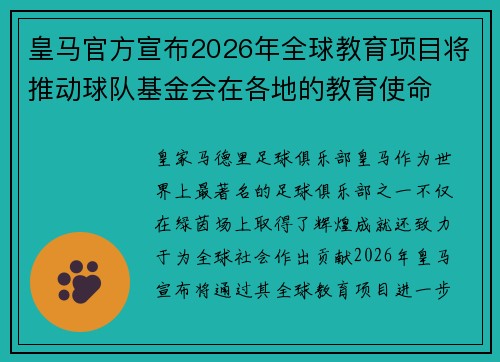 皇马官方宣布2026年全球教育项目将推动球队基金会在各地的教育使命

皇家马德里足球俱乐部皇马作为世界上最著名的足球俱乐部之一不仅在绿茵场上取得了辉煌成就还致力于为全球社会作出贡献2026年皇马宣布将通过其全球教育项目进一步